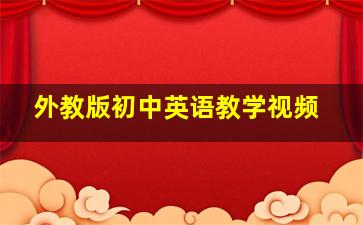 外教版初中英语教学视频